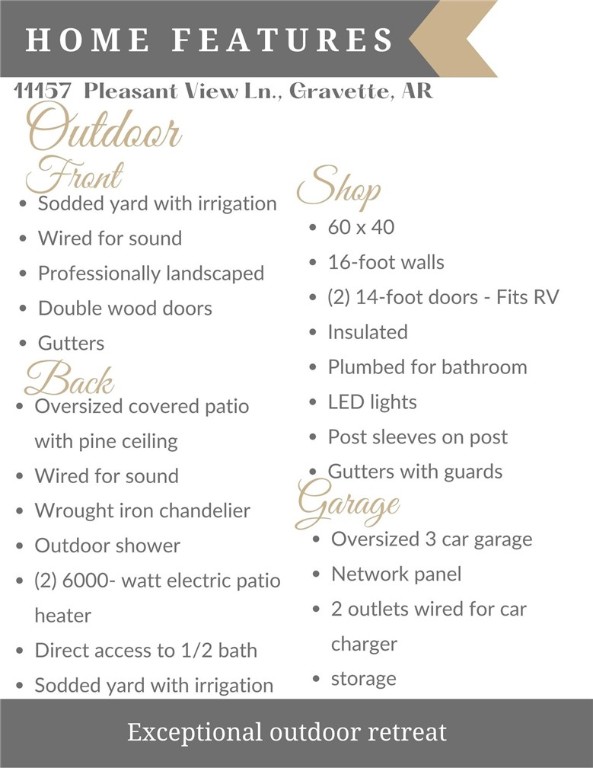 HOME FEATURES

11157 Pleasant View Ln., Gravette, AR

Outdoor

Front

- Sodded yard with irrigation
- Wired for sound
- Professionally landscaped
- Double wood doors
- Gutters

Back

- Oversized covered patio with pine ceiling
- Wired for sound
- Wrought iron chandelier
- Outdoor shower
- (2) 6000- watt electric patio heater
- Direct access to 1/2 bath
- Sodded yard with irrigation

Shop

- 60 x 40
- 16-foot walls
- (2) 14-foot doors - Fits RV
- Insulated
- Plumbed for bathroom
- LED lights
- Post sleeves on post
- Gutters with guards

Garage

- Oversized 3 car garage
- Network panel
- 2 outlets wired for car charger
- storage

Exceptional outdoor retreat